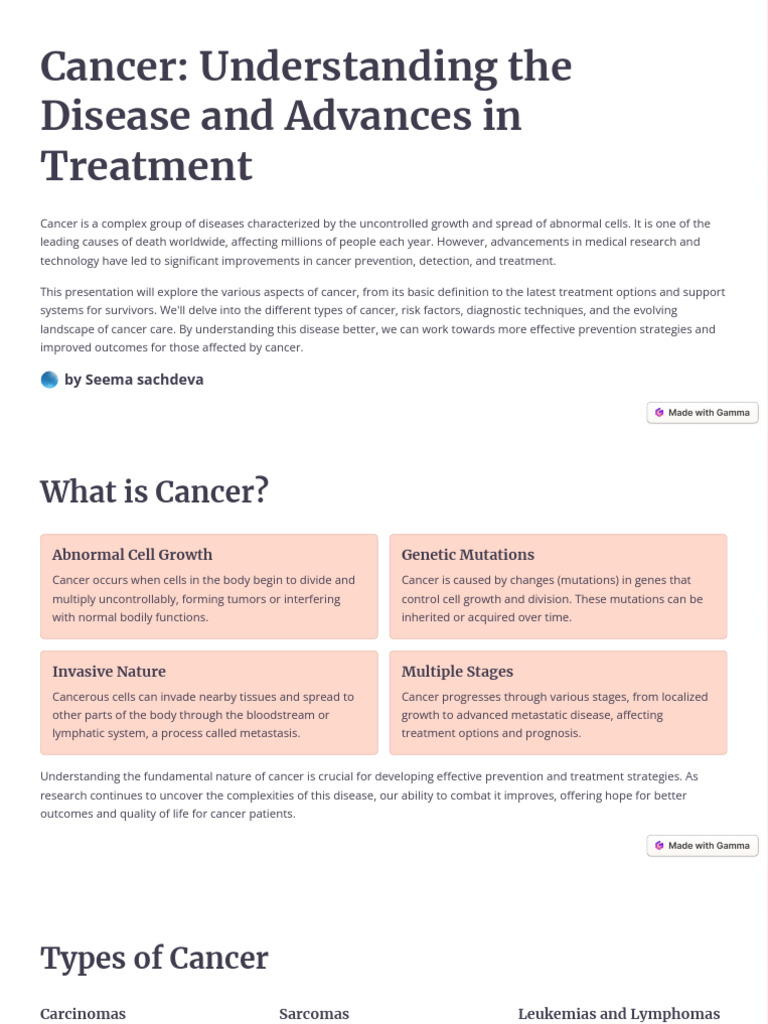 Cancer: Understanding the Disease and Advances in Treatment

Cancer is a complex group of diseases characterized by the uncontrolled growth and spread of abnormal cells. It is one of the leading causes of death worldwide, affecting millions of people each year. However, advancements in medical research and technology have led to significant improvements in cancer prevention, detection, and treatment.

This presentation will explore the various aspects of cancer, from its basic definition to the latest treatment options and support systems for survivors. We'll delve into the different types of cancer, risk factors, diagnostic techniques, and the evolving landscape of cancer care. By understanding this disease better, we can work towards more effective prevention strategies and improved outcomes for those affected by cancer.

by Seema sachdeva

Made with Gamma

What is Cancer?

Abnormal Cell Growth
Cancer occurs when cells in the body begin to divide and multiply uncontrollably, forming tumors or interfering with normal bodily functions.

Genetic Mutations
Cancer is caused by changes (mutations) in genes that control cell growth and division. These mutations can be inherited or acquired over time.

Invasive Nature
Cancerous cells can invade nearby tissues and spread to other parts of the body through the bloodstream or lymphatic system, a process called metastasis.

Multiple Stages
Cancer progresses through various stages, from localized growth to advanced metastatic disease, affecting treatment options and prognosis.

Understanding the fundamental nature of cancer is crucial for developing effective prevention and treatment strategies. As research continues to uncover the complexities of this disease, our ability to combat it improves, offering hope for better outcomes and quality of life for cancer patients.

Made with Gamma

Types of Cancer

Carcinomas

Sarcomas

Leukemias and Lymphomas